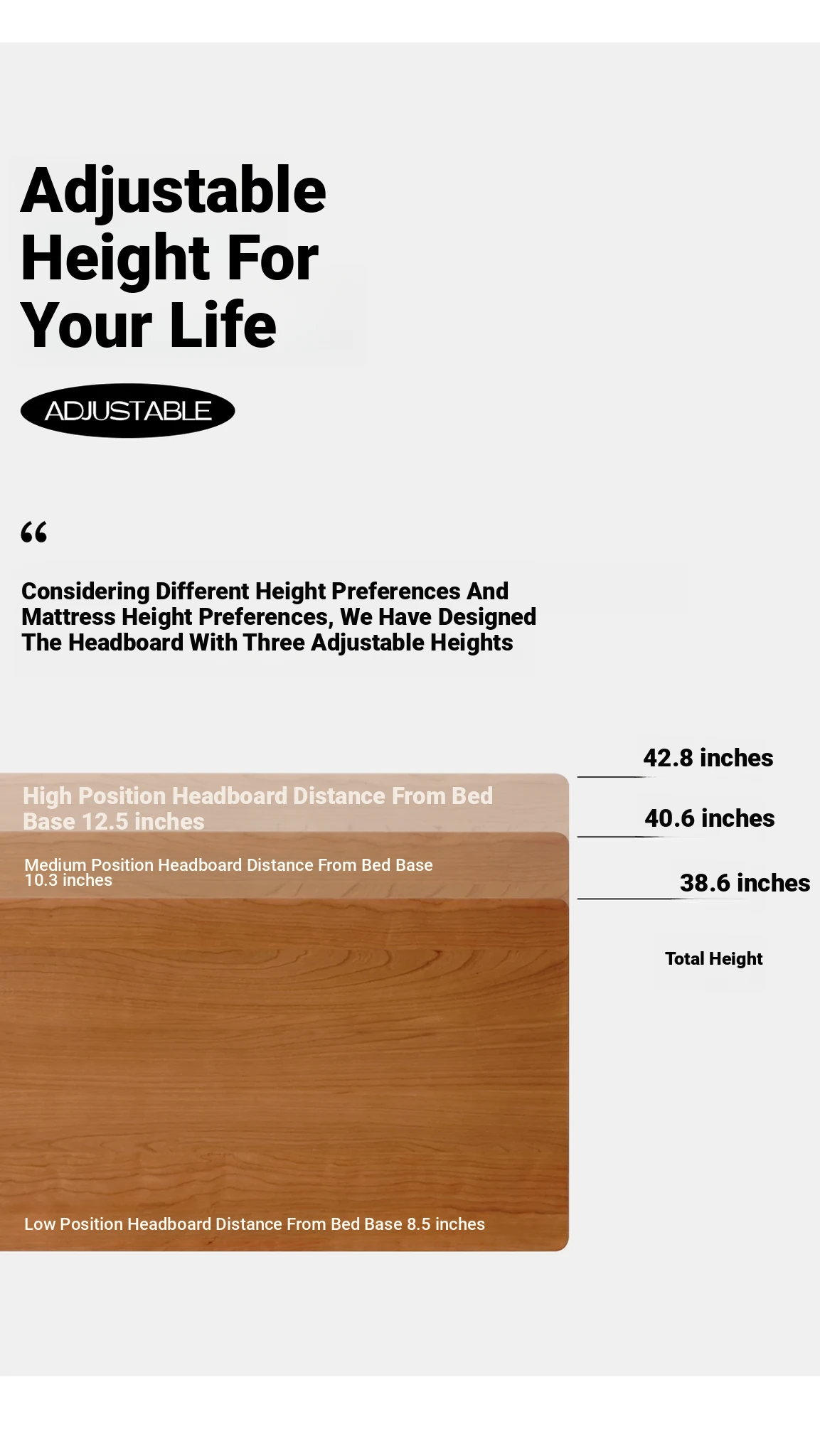 Adjustable Height For Your Life

ADJUSTABLE

“

Considering Different Height Preferences And Mattress Height Preferences, We Have Designed The Headboard With Three Adjustable Heights

42.8 inches

High Position Headboard Distance From Bed Base 12.5 inches

40.6 inches

Medium Position Headboard Distance From Bed Base 10.3 inches

38.6 inches

Total Height

Low Position Headboard Distance From Bed Base 8.5 inches